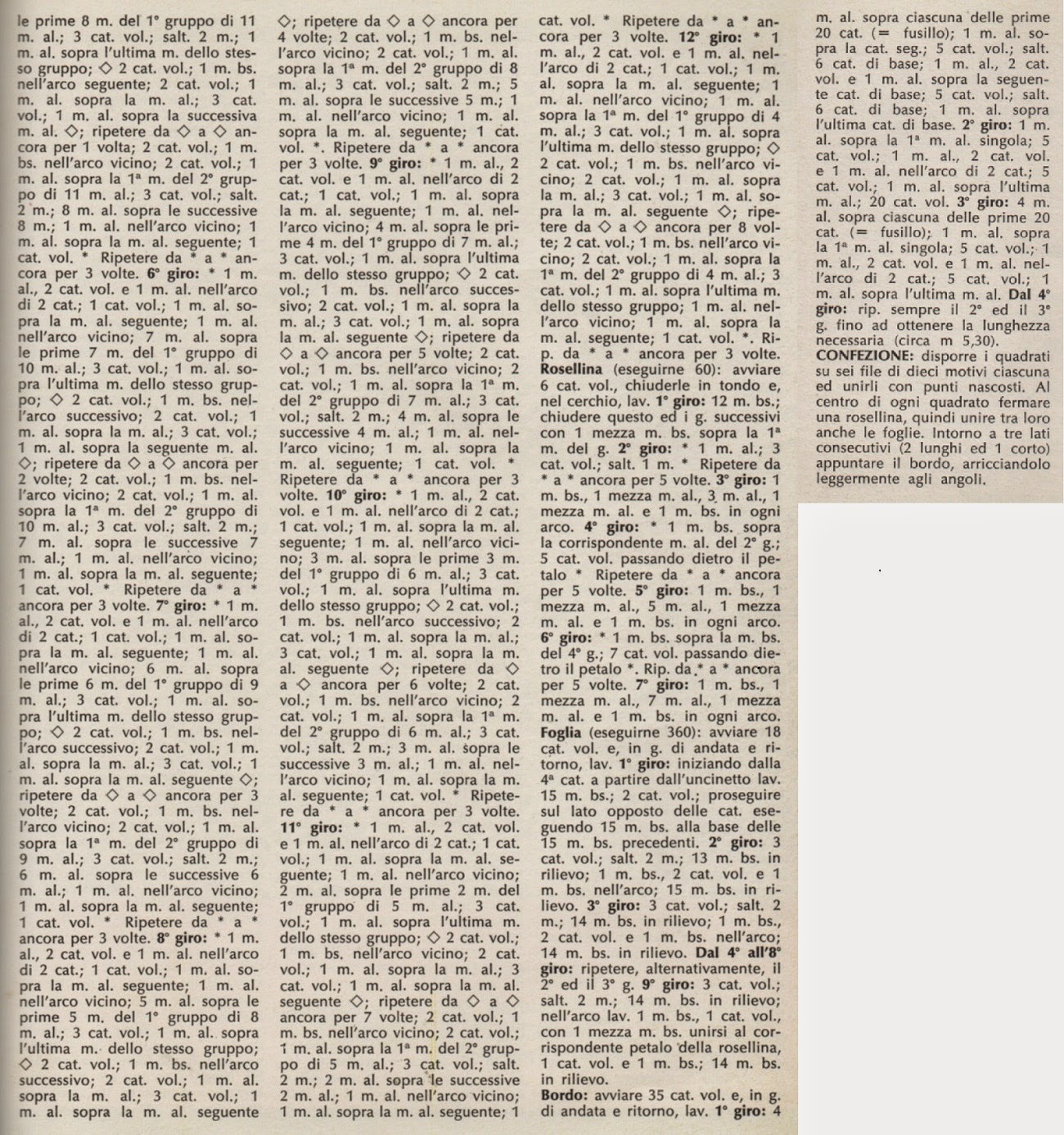 le prime 8 m. del 1° gruppo di 11 m. al.; 3 cat. vol.; salt. 2 m.; 1 m. al. sopra l'ultima m. dello stesso gruppo; ◇ 2 cat. vol.; 1 m. bs. nell'arco seguente; 2 cat. vol.; 1 m. al. sopra la m. al.; 3 cat. vol.; 1 m. al. sopra la successiva m. al. ◇; ripetere da ◇ a ◇ ancora per 1 volta; 2 cat. vol.; 1 m. bs. nell'arco vicino; 2 cat. vol.; 1 m. al. sopra la 1ª m. del 2° gruppo di 11 m. al.; 3 cat. vol.; salt. 2 m.; 8 m. al. sopra le successive 8 m.; 1 m. al. nell'arco vicino; 1 m. al. sopra la m. al. seguente; 1 cat. vol. * Ripetere da * a * ancora per 3 volte. **6° giro:** * 1 m. al., 2 cat. vol. e 1 m. al. nell'arco di 2 cat.; 1 cat. vol.; 1 m. al. sopra la m. al. seguente; 1 m. al. nell'arco vicino; 7 m. al. sopra le prime 7 m. del 1° gruppo di 10 m. al.; 3 cat. vol.; 1 m. al. sopra l'ultima m. dello stesso gruppo; ◇ 2 cat. vol.; 1 m. bs. nell'arco successivo; 2 cat. vol.; 1 m. al. sopra la m. al.; 3 cat. vol.; 1 m. al. sopra la seguente m. al. ◇; ripetere da ◇ a ◇ ancora per 2 volte; 2 cat. vol.; 1 m. bs. nell'arco vicino; 2 cat. vol.; 1 m. al. sopra la 1ª m. del 2° gruppo di 10 m. al.; 3 cat. vol.; salt. 2 m.; 7 m. al. sopra le successive 7 m. al.; 1 m. al. nell'arco vicino; 1 m. al. sopra la m. al. seguente; 1 cat. vol. * Ripetere da * a * ancora per 3 volte. **7° giro:** * 1 m. al., 2 cat. vol. e 1 m. al. nell'arco di 2 cat.; 1 cat. vol.; 1 m. al. sopra la m. al. seguente; 1 m. al. nell'arco vicino; 6 m. al. sopra le prime 6 m. del 1° gruppo di 9 m. al.; 3 cat. vol.; 1 m. al. sopra l'ultima m. dello stesso gruppo; ◇ 2 cat. vol.; 1 m. bs. nell'arco successivo; 2 cat. vol.; 1 m. al. sopra la m. al.; 3 cat. vol.; 1 m. al. sopra la m. al. seguente ◇; ripetere da ◇ a ◇ ancora per 3 volte; 2 cat. vol.; 1 m. bs. nell'arco vicino; 2 cat. vol.; 1 m. al. sopra la 1ª m. del 2° gruppo di 9 m. al.; 3 cat. vol.; salt. 2 m.; 6 m. al. sopra le successive 6 m. al.; 1 m. al. nell'arco vicino; 1 m. al. sopra la m. al. seguente; 1 cat. vol. * Ripetere da * a * ancora per 3 volte. **8° giro:** * 1 m. al., 2 cat. vol. e 1 m. al. nell'arco di 2 cat.; 1 cat. vol.; 1 m. al. sopra la m. al. seguente; 1 m. al. nell'arco vicino; 5 m. al. sopra le prime 5 m. del 1° gruppo di 8 m. al.; 3 cat. vol.; 1 m. al. sopra l'ultima m. dello stesso gruppo; ◇ 2 cat. vol.; 1 m. bs. nell'arco successivo; 2 cat. vol.; 1 m. al. sopra la m. al.; 3 cat. vol.; 1 m. al. sopra la m. al. seguente ◇; ripetere da ◇ a ◇ ancora per 4 volte; 2 cat. vol.; 1 m. bs. nell'arco vicino; 2 cat. vol.; 1 m. al. sopra la 1ª m. del 2° gruppo di 8 m. al.; 3 cat. vol.; salt. 2 m.; 5 m. al. sopra le successive 5 m.; 1 m. al. nell'arco vicino; 1 m. al. sopra la m. al. seguente; 1 cat. vol. *. Ripetere da * a * ancora per 3 volte. **9° giro:** * 1 m. al., 2 cat. vol. e 1 m. al. nell'arco di 2 cat.; 1 cat. vol.; 1 m. al. sopra la m. al. seguente; 1 m. al. nell'arco vicino; 4 m. al. sopra le prime 4 m. del 1° gruppo di 7 m. al.; 3 cat. vol.; 1 m. al. sopra l'ultima m. dello stesso gruppo; ◇ 2 cat. vol.; 1 m. bs. nell'arco successivo; 2 cat. vol.; 1 m. al. sopra la m. al.; 3 cat. vol.; 1 m. al. sopra la m. al. seguente ◇; ripetere da ◇ a ◇ ancora per 5 volte; 2 cat. vol.; 1 m. bs. nell'arco vicino; 2 cat. vol.; 1 m. al. sopra la 1ª m. del 2° gruppo di 7 m. al.; 3 cat. vol.; salt. 2 m.; 4 m. al. sopra le successive 4 m. al.; 1 m. al. nell'arco vicino; 1 m. al. sopra la m. al. seguente; 1 cat. vol. * Ripetere da * a * ancora per 3 volte. **10° giro:** * 1 m. al., 2 cat. vol. e 1 m. al. nell'arco di 2 cat.; 1 cat. vol.; 1 m. al. sopra la m. al. seguente; 1 m. al. nell'arco vicino; 3 m. al. sopra le prime 3 m. del 1° gruppo di 6 m. al.; 3 cat. vol.; 1 m. al. sopra l'ultima m. dello stesso gruppo; ◇ 2 cat. vol.; 1 m. bs. nell'arco successivo; 2 cat. vol.; 1 m. al. sopra la m. al.; 3 cat. vol.; 1 m. al. sopra la m. al. seguente ◇; ripetere da ◇ a ◇ ancora per 6 volte; 2 cat. vol.; 1 m. bs. nell'arco vicino; 2 cat. vol.; 1 m. al. sopra la 1ª m. del 2° gruppo di 6 m. al.; 3 cat. vol.; salt. 2 m.; 3 m. al. sopra le successive 3 m. al.; 1 m. al. nell'arco vicino; 1 m. al. sopra la m. al. seguente; 1 cat. vol. * Ripetere da * a * ancora per 3 volte. **11° giro:** * 1 m. al., 2 cat. vol. e 1 m. al. nell'arco di 2 cat.; 1 cat. vol.; 1 m. al. sopra la m. al. seguente; 1 m. al. nell'arco vicino; 2 m. al. sopra le prime 2 m. del 1° gruppo di 5 m. al.; 3 cat. vol.; 1 m. al. sopra l'ultima m. dello stesso gruppo; ◇ 2 cat. vol.; 1 m. bs. nell'arco vicino; 2 cat. vol.; 1 m. al. sopra la m. al.; 3 cat. vol.; 1 m. al. sopra la m. al. seguente ◇; ripetere da ◇ a ◇ ancora per 7 volte; 2 cat. vol.; 1 m. bs. nell'arco vicino; 2 cat. vol.; 1 m. al. sopra la 1ª m. del 2° gruppo di 5 m. al.; 3 cat. vol.; salt. 2 m.; 2 m. al. sopra le successive 2 m. al.; 1 m. al. nell'arco vicino; 1 m. al. sopra la m. al. seguente; 1 cat. vol. * Ripetere da * a * ancora per 3 volte. **12° giro:** * 1 m. al., 2 cat. vol. e 1 m. al. nell'arco di 2 cat.; 1 cat. vol.; 1 m. al. sopra la m. al. seguente; 1 m. al. nell'arco vicino; 1 m. al. sopra la 1ª m. del 1° gruppo di 4 m. al.; 3 cat. vol.; 1 m. al. sopra l'ultima m. dello stesso gruppo; ◇ 2 cat. vol.; 1 m. bs. nell'arco vicino; 2 cat. vol.; 1 m. al. sopra la m. al.; 3 cat. vol.; 1 m. al. sopra la m. al. seguente ◇; ripetere da ◇ a ◇ ancora per 8 volte; 2 cat. vol.; 1 m. bs. nell'arco vicino; 2 cat. vol.; 1 m. al. sopra la 1ª m. del 2° gruppo di 4 m. al.; 3 cat. vol.; 1 m. al. sopra l'ultima m. dello stesso gruppo; 1 m. al. nell'arco vicino; 1 m. al. sopra la m. al. seguente; 1 cat. vol. *. Rip. da * a * ancora per 3 volte.
**Rosellina** (eseguirne 60): avviare 6 cat. vol., chiuderle in tondo e, nel cerchio, lav. **1° giro:** 12 m. bs.; chiudere questo ed i g. successivi con 1 mezza m. bs. sopra la 1ª m. del g. **2° giro:** * 1 m. al.; 3 cat. vol.; salt. 1 m. * Ripetere da * a * ancora per 5 volte. **3° giro:** 1 m. bs., 1 mezza m. al., 3 m. al., 1 mezza m. al. e 1 m. bs. in ogni arco. **4° giro:** * 1 m. bs. sopra la corrispondente m. al. del 2° g.; 5 cat. vol. passando dietro il petalo * Ripetere da * a * ancora per 5 volte. **5° giro:** 1 m. bs., 1 mezza m. al., 5 m. al., 1 mezza m. al. e 1 m. bs. in ogni arco. **6° giro:** * 1 m. bs. sopra la m. bs. del 4° g.; 7 cat. vol. passando dietro il petalo *. Rip. da * a * ancora per 5 volte. **7° giro:** 1 m. bs., 1 mezza m. al., 7 m. al., 1 mezza m. al. e 1 m. bs. in ogni arco.
**Foglia** (eseguirne 360): avviare 18 cat. vol. e, in g. di andata e ritorno, lav. **1° giro:** iniziando dalla 4ª cat. a partire dall'uncinetto lav. 15 m. bs.; 2 cat. vol.; proseguire sul lato opposto delle cat. eseguendo 15 m. bs. alla base delle 15 m. bs. precedenti. **2° giro:** 3 cat. vol.; salt. 2 m.; 13 m. bs. in rilievo; 1 m. bs., 2 cat. vol. e 1 m. bs. nell'arco; 15 m. bs. in rilievo. **3° giro:** 3 cat. vol.; salt. 2 m.; 14 m. bs. in rilievo; 1 m. bs., 2 cat. vol. e 1 m. bs. nell'arco; 14 m. bs. in rilievo. **Dal 4° all'8° giro:** ripetere, alternativamente, il 2° ed il 3° g. **9° giro:** 3 cat. vol.; salt. 2 m.; 14 m. bs. in rilievo; nell'arco lav. 1 m. bs., 1 cat. vol., con 1 mezza m. bs. unirsi al corrispondente petalo della rosellina, 1 cat. vol. e 1 m. bs.; 14 m. bs. in rilievo.
**Bordo:** avviare 35 cat. vol. e, in g. di andata e ritorno, lav. **1° giro:** 4 m. al. sopra ciascuna delle prime 20 cat. (= fusillo); 1 m. al. sopra la cat. seg.; 5 cat. vol.; salt. 6 cat. di base; 1 m. al., 2 cat. vol. e 1 m. al. sopra la seguente cat. di base; 5 cat. vol.; salt. 6 cat. di base; 1 m. al. sopra l'ultima cat. di base. **2° giro:** 1 m. al. sopra la 1ª m. al. singola; 5 cat. vol.; 1 m. al., 2 cat. vol. e 1 m. al. nell'arco di 2 cat.; 5 cat. vol.; 1 m. al. sopra l'ultima m. al.; 20 cat. vol. **3° giro:** 4 m. al. sopra ciascuna delle prime 20 cat. (= fusillo); 1 m. al. sopra la 1ª m. al. singola; 5 cat. vol.; 1 m. al., 2 cat. vol. e 1 m. al. nell'arco di 2 cat.; 5 cat. vol.; 1 m. al. sopra l'ultima m. al. **Dal 4° giro:** rip. sempre il 2° ed il 3° g. fino ad ottenere la lunghezza necessaria (circa m 5,30).
**CONFEZIONE:** disporre i quadrati su sei file di dieci motivi ciascuna ed unirli con punti nascosti. Al centro di ogni quadrato fermare una rosellina, quindi unire tra loro anche le foglie. Intorno a tre lati consecutivi (2 lunghi ed 1 corto) appuntare il bordo, arricciandolo leggermente agli angoli.